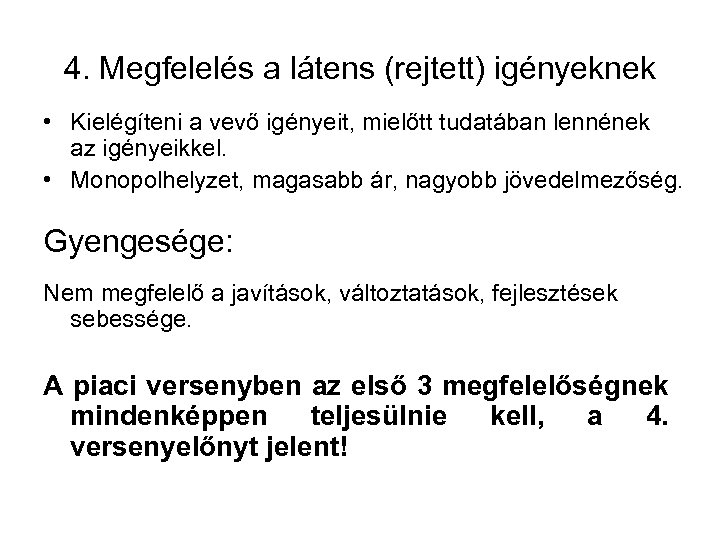 4. Megfelelés a látens (rejtett) igényeknek

• Kielégíteni a vevő igényeit, mielőtt tudatában lennének az igényeikkel.
• Monopolhelyzet, magasabb ár, nagyobb jövedelmezőség.

Gyengesége:

Nem megfelelő a javítások, változtatások, fejlesztések sebessége.

A piaci versenyben az első 3 megfelelőségnek mindenképpen teljesülnie kell, a 4. versenyelőnyt jelent!